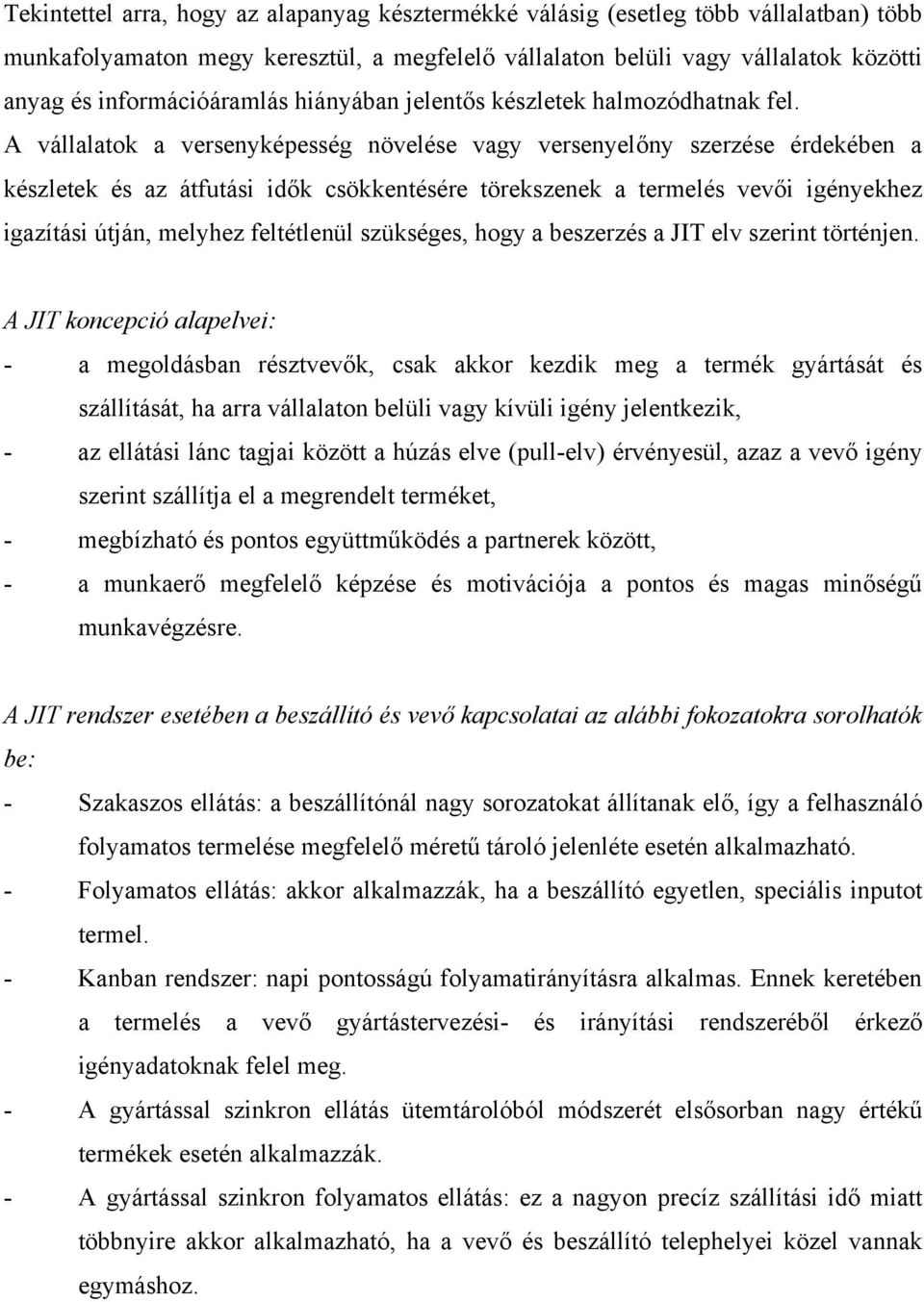 Tekintettel arra, hogy az alapanyag késztermékké válásig (esetleg több vállalatban) több munkafolyamaton megy keresztül, a megfelelő vállalaton belüli vagy vállalatok közötti anyag és információáramlás hiányában jelentős készletek halmozódhatnak fel. A vállalatok a versenyképesség növelése vagy versenyelőny szerzése érdekében a készletek és az átfutási idők csökkentésére törekszenek a termelés vevői igényekhez igazítási útján, melyhez feltétlenül szükséges, hogy a beszerzés a JIT elv szerint történjen.

A JIT koncepció alapelvei:

- a megoldásban résztvevők, csak akkor kezdik meg a termék gyártását és szállítását, ha arra vállalaton belüli vagy kívüli igény jelentkezik,
- az ellátási lánc tagjai között a húzás elve (pull-elv) érvényesül, azaz a vevő igény szerint szállítja el a megrendelt terméket,
- megbízható és pontos együttműködés a partnerek között,
- a munkaerő megfelelő képzése és motivációja a pontos és magas minőségű munkavégzésre.

A JIT rendszer esetében a beszállító és vevő kapcsolatai az alábbi fokozatokra sorolhatók be:

- Szakaszos ellátás: a beszállítónál nagy sorozatokat állítanak elő, így a felhasználó folyamatos termelése megfelelő méretű tároló jelenléte esetén alkalmazható.
- Folyamatos ellátás: akkor alkalmazzák, ha a beszállító egyetlen, speciális inputot termel.
- Kanban rendszer: napi pontosságú folyamatirányításra alkalmas. Ennek keretében a termelés a vevő gyártástervezési- és irányítási rendszeréből érkező igényadatoknak felel meg.
- A gyártással szinkron ellátás ütemtárolóból módszerét elsősorban nagy értékű termékek esetén alkalmazzák.
- A gyártással szinkron folyamatos ellátás: ez a nagyon precíz szállítási idő miatt többnyire akkor alkalmazható, ha a vevő és beszállító telephelyei közel vannak egymáshoz.